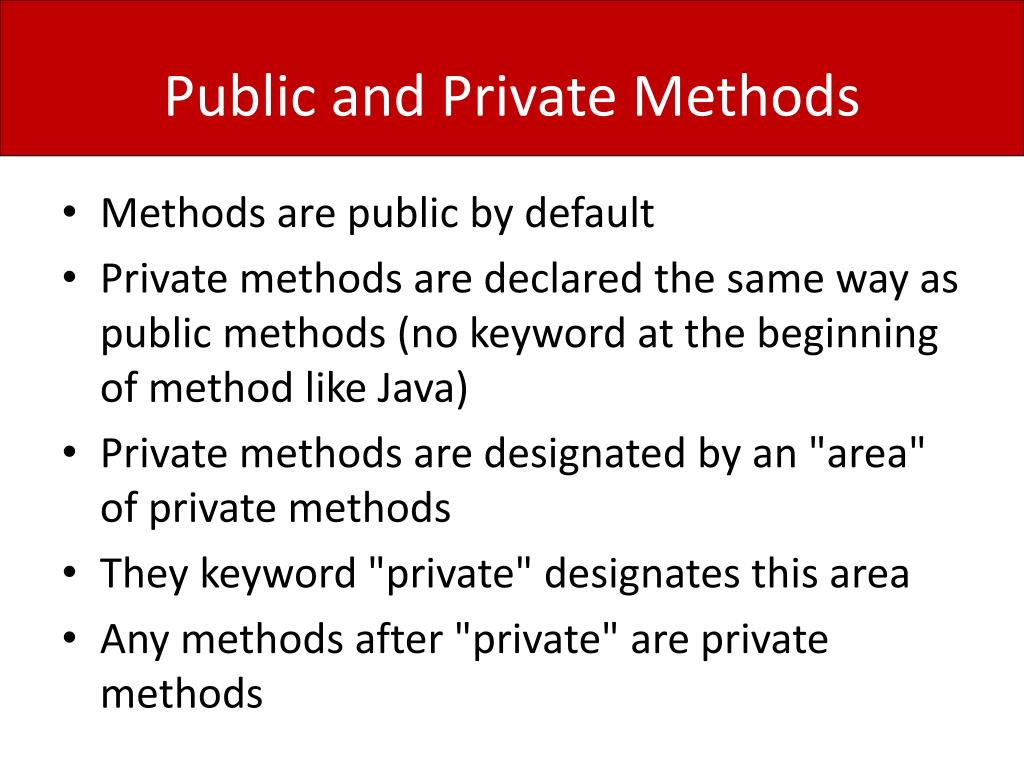 Public and Private Methods

• Methods are public by default
• Private methods are declared the same way as public methods (no keyword at the beginning of method like Java)
• Private methods are designated by an "area" of private methods
• They keyword "private" designates this area
• Any methods after "private" are private methods